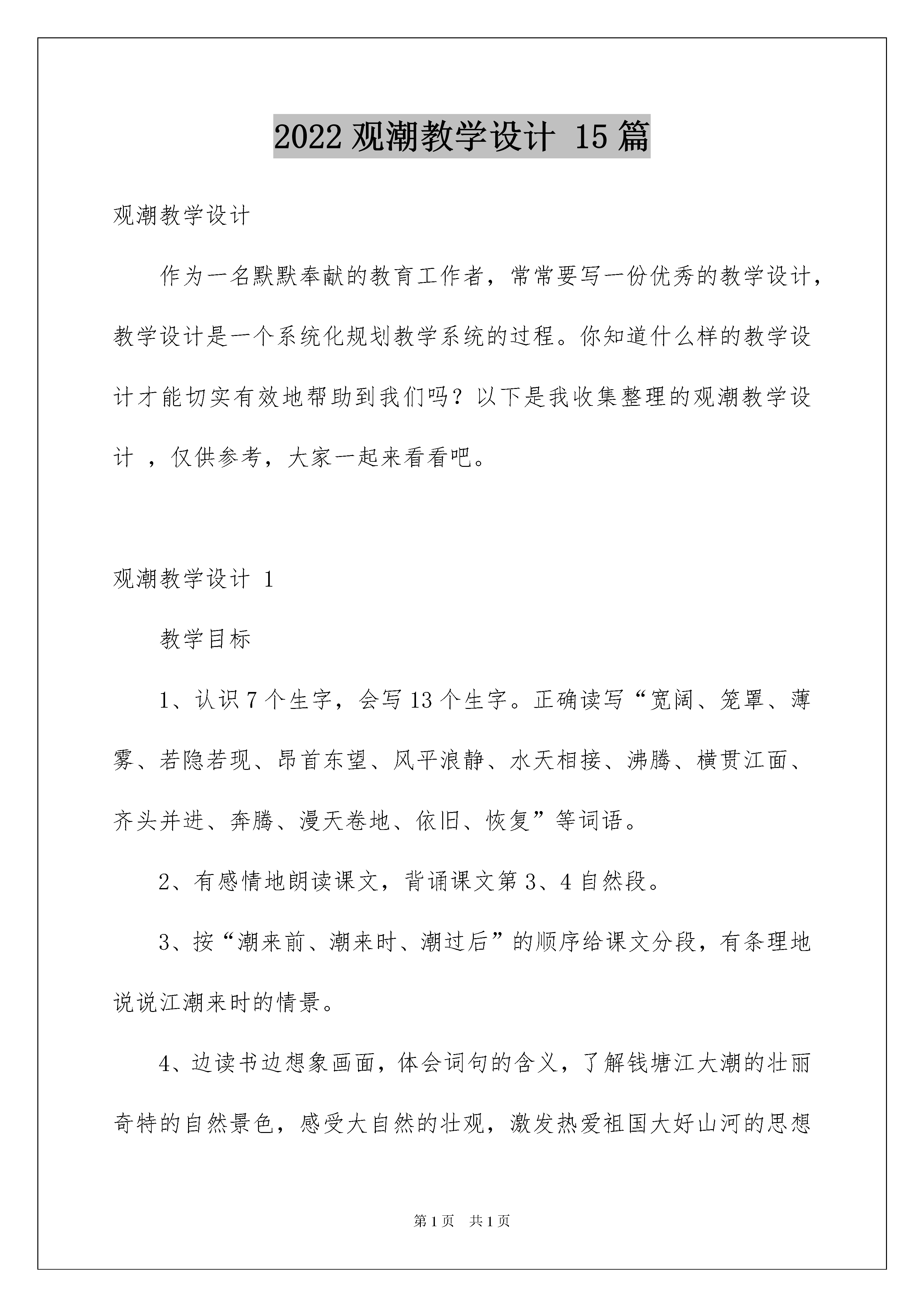 2022 观潮教学设计 15 篇

观潮教学设计

作为一名默默奉献的教育工作者，常常要写一份优秀的教学设计，教学设计是一个系统化规划教学系统的过程。你知道什么样的教学设计才能切实有效地帮助到我们吗？以下是我收集整理的观潮教学设计 ，仅供参考，大家一起来看看吧。

观潮教学设计 1

教学目标

1、认识 7 个生字，会写 13 个生字。正确读写“宽阔、笼罩、薄雾、若隐若现、昂首东望、风平浪静、水天相接、沸腾、横贯江面、齐头并进、奔腾、漫天卷地、依旧、恢复”等词语。

2、有感情地朗读课文，背诵课文第 3、4 自然段。

3、按“潮来前、潮来时、潮过后”的顺序给课文分段，有条理地说说江潮来时的情景。

4、边读书边想象画面，体会词句的含义，了解钱塘江大潮的壮丽奇特的自然景色，感受大自然的壮观，激发热爱祖国大好山河的思想

第 1 页　共 1 页